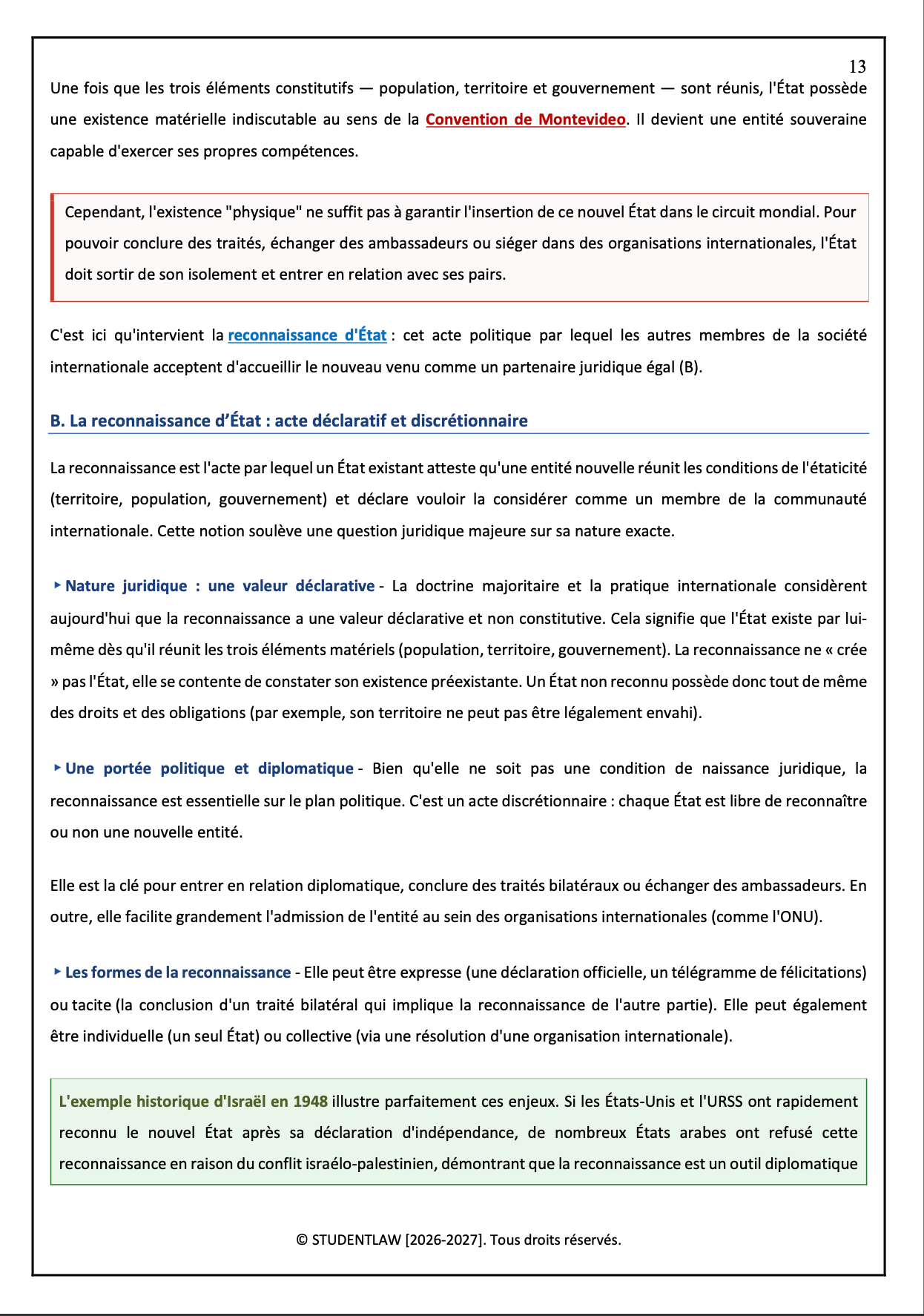 13

Une fois que les trois éléments constitutifs — population, territoire et gouvernement — sont réunis, l'État possède une existence matérielle indiscutable au sens de la Convention de Montevideo. Il devient une entité souveraine capable d'exercer ses propres compétences.

Cependant, l'existence "physique" ne suffit pas à garantir l'insertion de ce nouvel État dans le circuit mondial. Pour pouvoir conclure des traités, échanger des ambassadeurs ou siéger dans des organisations internationales, l'État doit sortir de son isolement et entrer en relation avec ses pairs.

C'est ici qu'intervient la reconnaissance d'État : cet acte politique par lequel les autres membres de la société internationale acceptent d'accueillir le nouveau venu comme un partenaire juridique égal (B).

B. La reconnaissance d'État : acte déclaratif et discrétionnaire

La reconnaissance est l'acte par lequel un État existant atteste qu'une entité nouvelle réunit les conditions de l'étaticité (territoire, population, gouvernement) et déclare vouloir la considérer comme un membre de la communauté internationale. Cette notion soulève une question juridique majeure sur sa nature exacte.

‣ Nature juridique : une valeur déclarative - La doctrine majoritaire et la pratique internationale considèrent aujourd'hui que la reconnaissance a une valeur déclarative et non constitutive. Cela signifie que l'État existe par lui-même dès qu'il réunit les trois éléments matériels (population, territoire, gouvernement). La reconnaissance ne « crée » pas l'État, elle se contente de constater son existence préexistante. Un État non reconnu possède donc tout de même des droits et des obligations (par exemple, son territoire ne peut pas être légalement envahi).

‣ Une portée politique et diplomatique - Bien qu'elle ne soit pas une condition de naissance juridique, la reconnaissance est essentielle sur le plan politique. C'est un acte discrétionnaire : chaque État est libre de reconnaître ou non une nouvelle entité.

Elle est la clé pour entrer en relation diplomatique, conclure des traités bilatéraux ou échanger des ambassadeurs. En outre, elle facilite grandement l'admission de l'entité au sein des organisations internationales (comme l'ONU).

‣ Les formes de la reconnaissance - Elle peut être expresse (une déclaration officielle, un télégramme de félicitations) ou tacite (la conclusion d'un traité bilatéral qui implique la reconnaissance de l'autre partie). Elle peut également être individuelle (un seul État) ou collective (via une résolution d'une organisation internationale).

L'exemple historique d'Israël en 1948 illustre parfaitement ces enjeux. Si les États-Unis et l'URSS ont rapidement reconnu le nouvel État après sa déclaration d'indépendance, de nombreux États arabes ont refusé cette reconnaissance en raison du conflit israélo-palestinien, démontrant que la reconnaissance est un outil diplomatique

© STUDENTLAW [2026-2027]. Tous droits réservés.